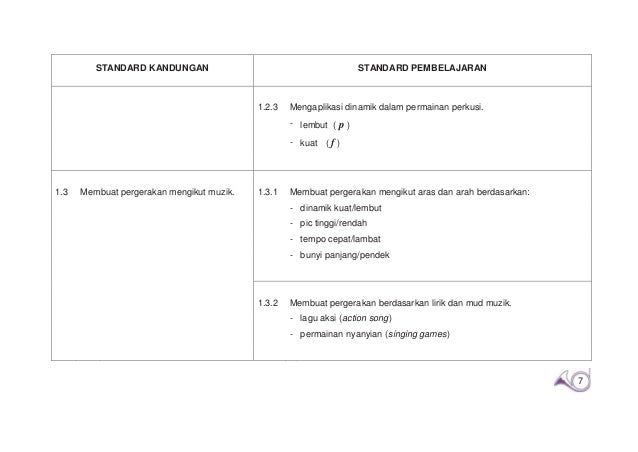 | STANDARD KANDUNGAN | STANDARD PEMBELAJARAN |
|---|---|
| | 1.2.3 Mengaplikasi dinamik dalam permainan perkusi. - lembut ( $p$ ) - kuat ( $f$ ) |
| 1.3 Membuat pergerakan mengikut muzik. | 1.3.1 Membuat pergerakan mengikut aras dan arah berdasarkan: - dinamik kuat/lembut - pic tinggi/rendah - tempo cepat/lambat - bunyi panjang/pendek |
| | 1.3.2 Membuat pergerakan berdasarkan lirik dan mud muzik. - lagu aksi (action song) - permainan nyanyian (singing games) |

7